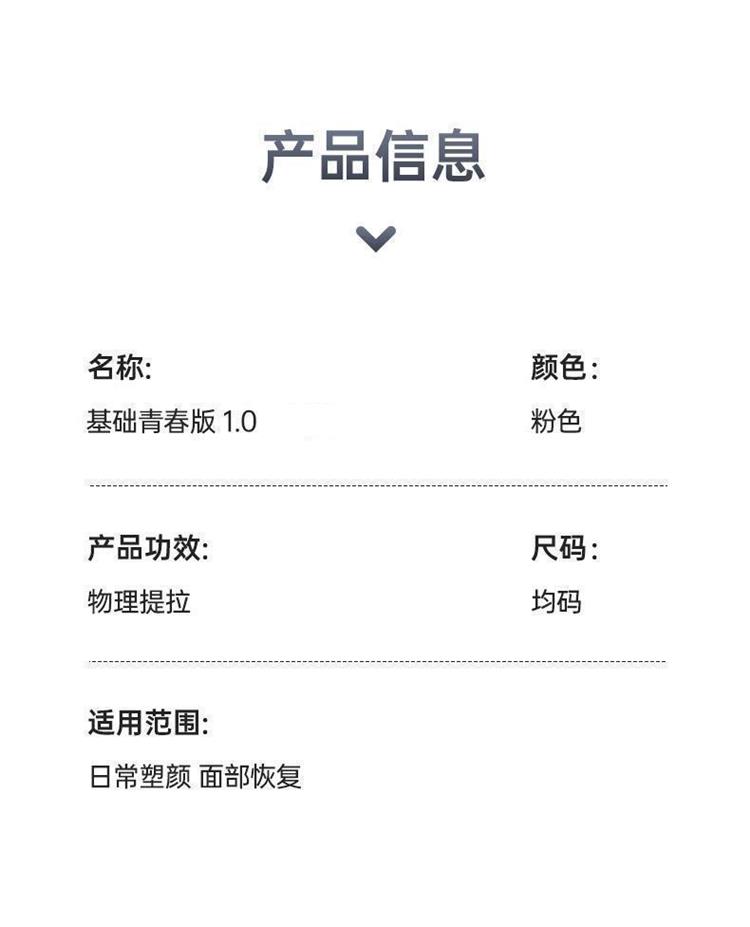 产品信息

名称:
基础青春版1.0

颜色:
粉色

产品功效:
物理提拉

尺码:
均码

适用范围:
日常塑颜 面部恢复